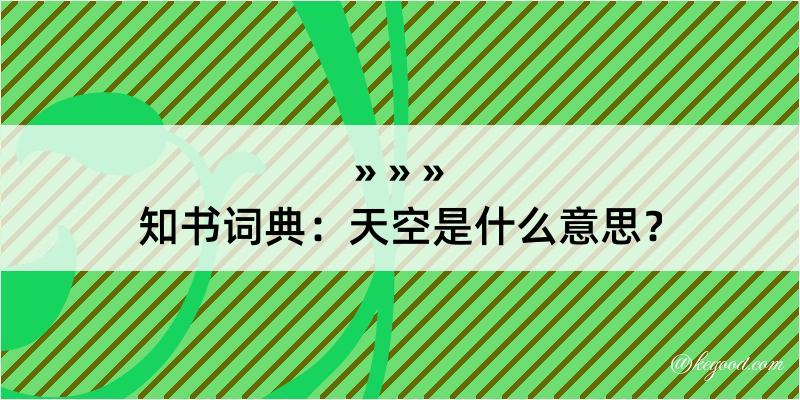 » » »
知书词典：天空是什么意思？

@kegood.com